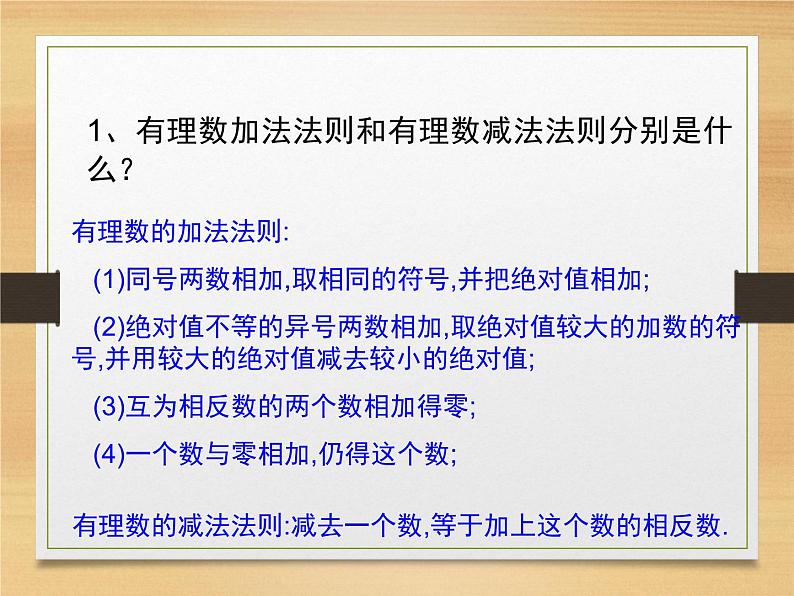 1、有理数加法法则和有理数减法法则分别是什么？

有理数的加法法则:

(1)同号两数相加,取相同的符号,并把绝对值相加;

(2)绝对值不等的异号两数相加,取绝对值较大的加数的符号,并用较大的绝对值减去较小的绝对值;

(3)互为相反数的两个数相加得零;

(4)一个数与零相加,仍得这个数;

有理数的减法法则:减去一个数,等于加上这个数的相反数.